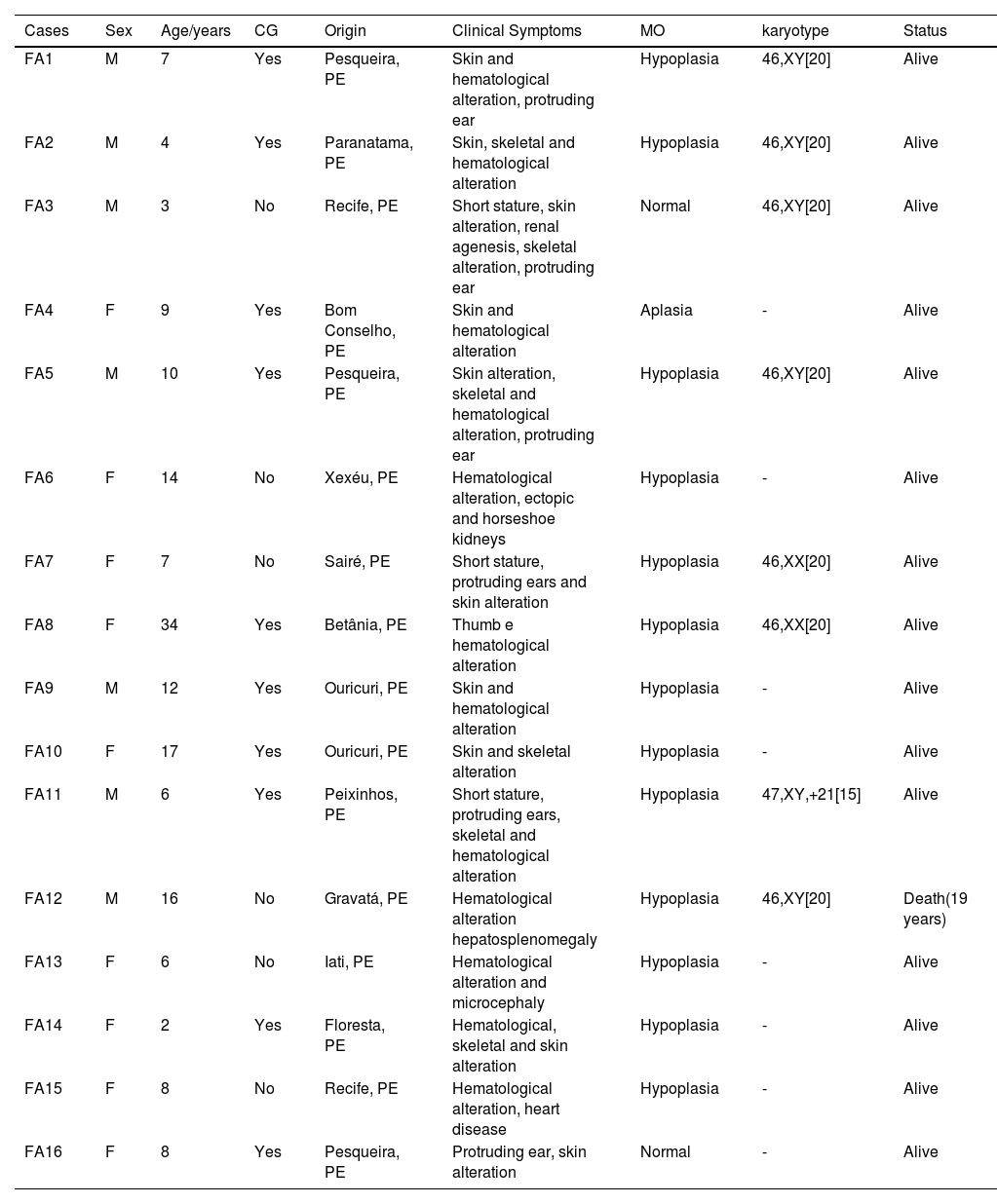 | Cases | Sex | Age/years | CG | Origin | Clinical Symptoms | MO | karyotype | Status |
|---|---|---|---|---|---|---|---|---|
| FA1 | M | 7 | Yes | Pesqueira, PE | Skin and hematological alteration, protruding ear | Hypoplasia | 46,XY[20] | Alive |
| FA2 | M | 4 | Yes | Paranatama, PE | Skin, skeletal and hematological alteration | Hypoplasia | 46,XY[20] | Alive |
| FA3 | M | 3 | No | Recife, PE | Short stature, skin alteration, renal agenesis, skeletal alteration, protruding ear | Normal | 46,XY[20] | Alive |
| FA4 | F | 9 | Yes | Bom Conselho, PE | Skin and hematological alteration | Aplasia | - | Alive |
| FA5 | M | 10 | Yes | Pesqueira, PE | Skin alteration, skeletal and hematological alteration, protruding ear | Hypoplasia | 46,XY[20] | Alive |
| FA6 | F | 14 | No | Xexéu, PE | Hematological alteration, ectopic and horseshoe kidneys | Hypoplasia | - | Alive |
| FA7 | F | 7 | No | Sairé, PE | Short stature, protruding ears and skin alteration | Hypoplasia | 46,XX[20] | Alive |
| FA8 | F | 34 | Yes | Betânia, PE | Thumb e hematological alteration | Hypoplasia | 46,XX[20] | Alive |
| FA9 | M | 12 | Yes | Ouricuri, PE | Skin and hematological alteration | Hypoplasia | - | Alive |
| FA10 | F | 17 | Yes | Ouricuri, PE | Skin and skeletal alteration | Hypoplasia | - | Alive |
| FA11 | M | 6 | Yes | Peixinhos, PE | Short stature, protruding ears, skeletal and hematological alteration | Hypoplasia | 47,XY,+21[15] | Alive |
| FA12 | M | 16 | No | Gravatá, PE | Hematological alteration hepatosplenomegaly | Hypoplasia | 46,XY[20] | Death(19 years) |
| FA13 | F | 6 | No | Iati, PE | Hematological alteration and microcephaly | Hypoplasia | - | Alive |
| FA14 | F | 2 | Yes | Floresta, PE | Hematological, skeletal and skin alteration | Hypoplasia | - | Alive |
| FA15 | F | 8 | No | Recife, PE | Hematological alteration, heart disease | Hypoplasia | - | Alive |
| FA16 | F | 8 | Yes | Pesqueira, PE | Protruding ear, skin alteration | Normal | - | Alive |